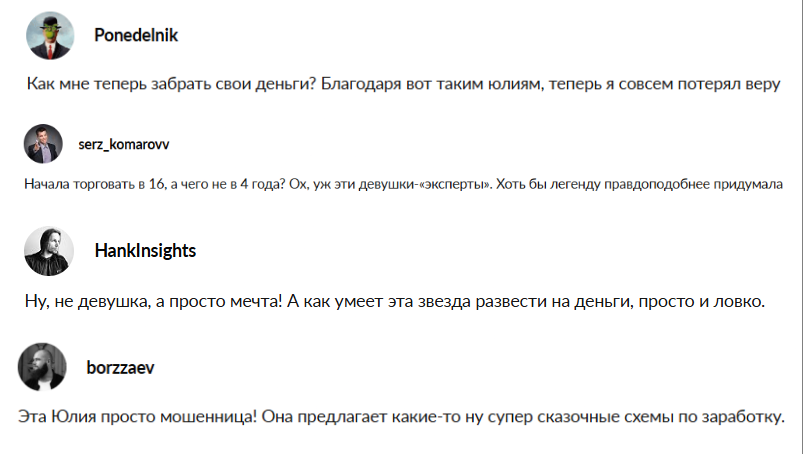 Ponedelnik

Как мне теперь забрать свои деньги? Благодаря вот таким юлиям, теперь я совсем потерял веру

serz_komarovv

Начала торговать в 16, а чего не в 4 года? Ох, уж эти девушки-«эксперты». Хоть бы легенду правдоподобнее придумала

HankInsights

Ну, не девушка, а просто мечта! А как умеет эта звезда развести на деньги, просто и ловко.

borzzaev

Эта Юлия просто мошенница! Она предлагает какие-то ну супер сказочные схемы по заработку.